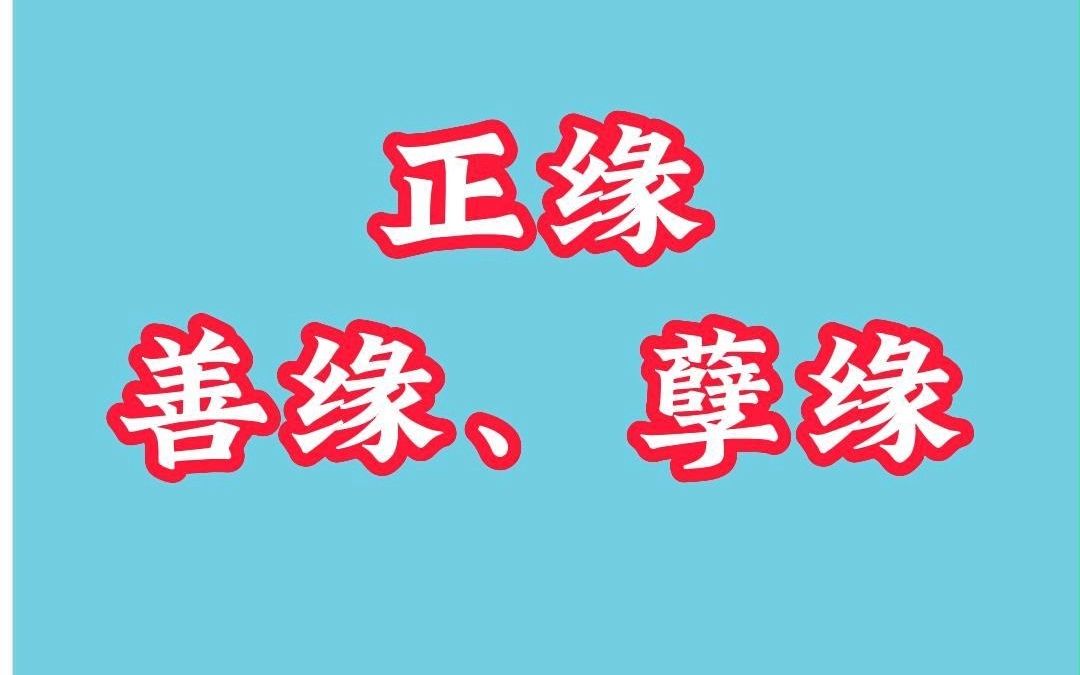 正缘

善缘、孽缘